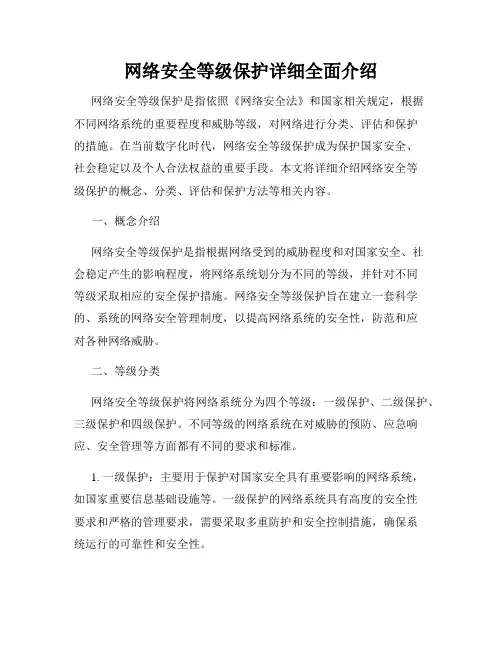 网络安全等级保护详细全面介绍

网络安全等级保护是指依照《网络安全法》和国家相关规定，根据不同网络系统的重要程度和威胁等级，对网络进行分类、评估和保护的措施。在当前数字化时代，网络安全等级保护成为保护国家安全、社会稳定以及个人合法权益的重要手段。本文将详细介绍网络安全等级保护的概念、分类、评估和保护方法等相关内容。

一、概念介绍

网络安全等级保护是指根据网络受到的威胁程度和对国家安全、社会稳定产生的影响程度，将网络系统划分为不同的等级，并针对不同等级采取相应的安全保护措施。网络安全等级保护旨在建立一套科学的、系统的网络安全管理制度，以提高网络系统的安全性，防范和应对各种网络威胁。

二、等级分类

网络安全等级保护将网络系统分为四个等级：一级保护、二级保护、三级保护和四级保护。不同等级的网络系统在对威胁的预防、应急响应、安全管理等方面都有不同的要求和标准。

1. 一级保护：主要用于保护对国家安全具有重要影响的网络系统，如国家重要信息基础设施等。一级保护的网络系统具有高度的安全性要求和严格的管理要求，需要采取多重防护和安全控制措施，确保系统运行的可靠性和安全性。